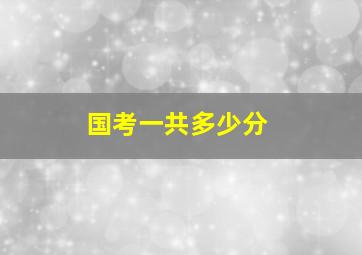 国考一共多少分